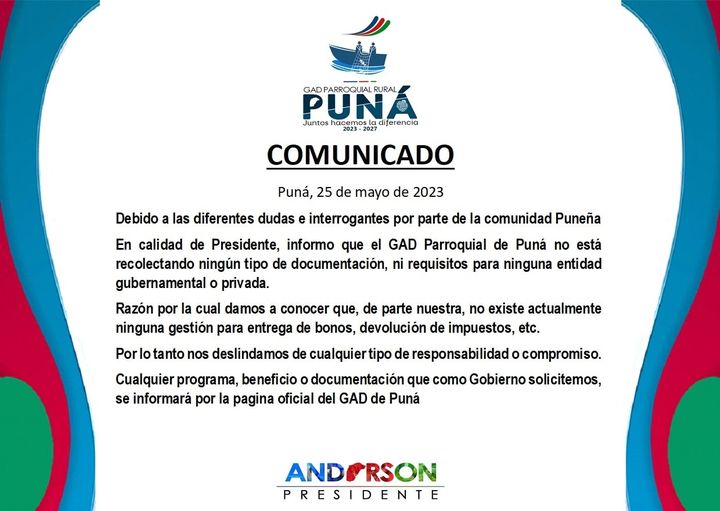 GAD PARROQUIAL RURAL
PUNÁ
Juntos hacemos la diferencia
2023 - 2027

COMUNICADO

Puná, 25 de mayo de 2023

Debido a las diferentes dudas e interrogantes por parte de la comunidad Puneña

En calidad de Presidente, informo que el GAD Parroquial de Puná no está recolectando ningún tipo de documentación, ni requisitos para ninguna entidad gubernamental o privada.

Razón por la cual damos a conocer que, de parte nuestra, no existe actualmente ninguna gestión para entrega de bonos, devolución de impuestos, etc.

Por lo tanto nos deslindamos de cualquier tipo de responsabilidad o compromiso.

Cualquier programa, beneficio o documentación que como Gobierno solicitemos, se informará por la pagina oficial del GAD de Puná

ANDERSON
PRESIDENTE